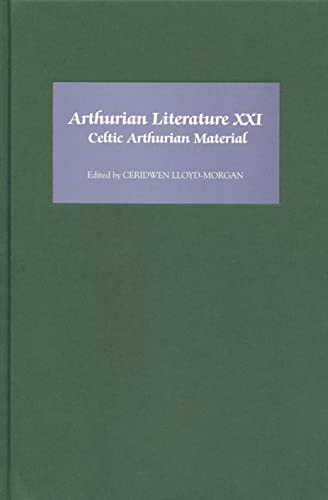 Arthurian Literature XXI
Celtic Arthurian Material

Edited by CERIDWEN LLOYD-MORGAN